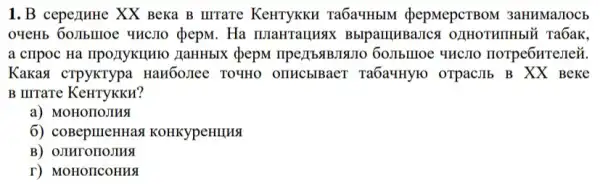 **1.** В середине XX века в штате Кентукки табачным фермерством занималось очень большое число ферм. На плантациях выращивался однотипный табак, а спрос на продукцию данных ферм предъявляло большое число потребителей. Какая структура наиболее точно описывает табачную отрасль в XX веке в штате Кентукки?

а) монополия
б) совершенная конкуренция
в) олигополия
г) монопсония